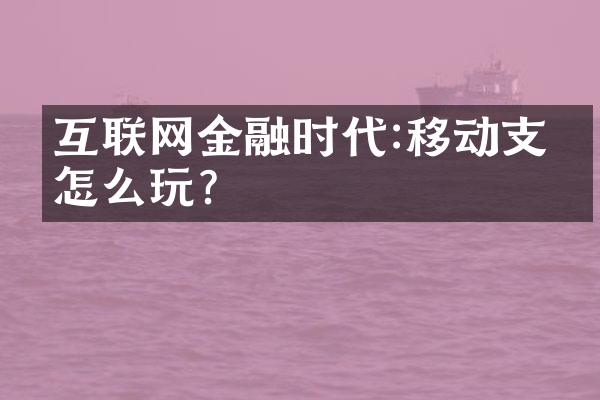 互联网金融时代:移动支怎么玩?